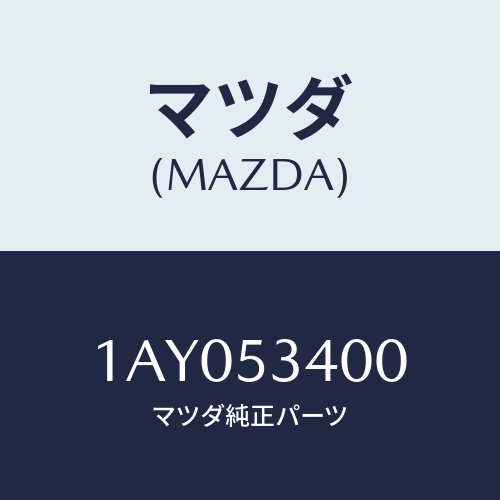 マツダ
(MAZDA)

1AY053400
マツダ純正パーツ